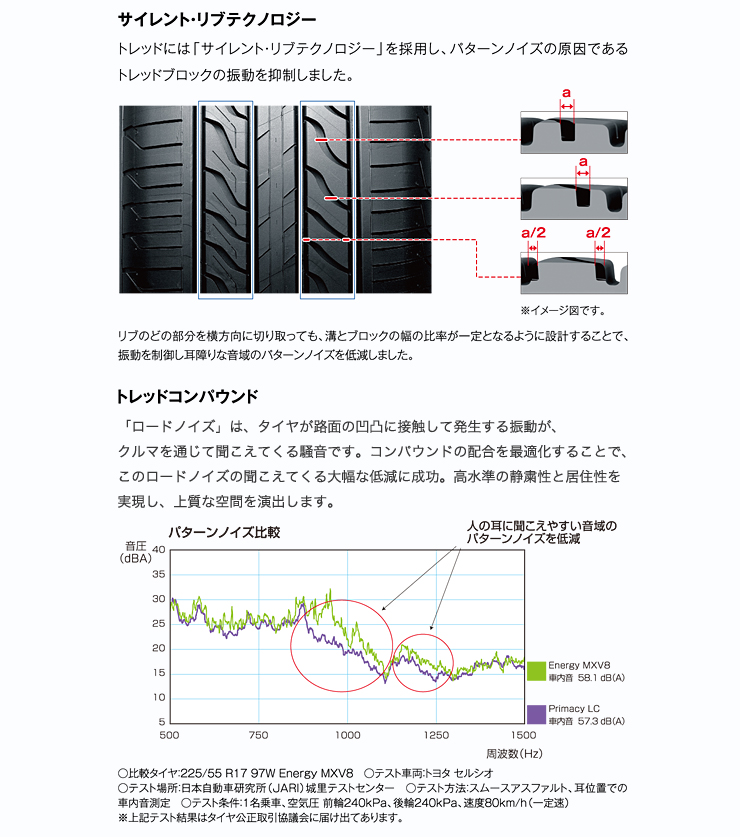 サイレント・リブテクノロジー

トレッドには「サイレント・リブテクノロジー」を採用し、パターンノイズの原因であるトレッドブロックの振動を抑制しました。

a

a

a/2

a/2

※イメージ図です。

リブのどの部分を横方向に切り取っても、溝とブロックの幅の比率が一定となるように設計することで、振動を制御し耳障りな音域のパターンノイズを低減しました。

トレッドコンパウンド

「ロードノイズ」は、タイヤが路面の凹凸に接触して発生する振動が、クルマを通じて聞こえてくる騒音です。コンパウンドの配合を最適化することで、このロードノイズの聞こえてくる大幅な低減に成功。高水準の静粛性と居住性を実現し、上質な空間を演出します。

パターンノイズ比較

人の耳に聞こえやすい音域のパターンノイズを低減

音圧 (dBA)

40
35
30
25
20
15
10
5

500 750 1000 1250 1500

周波数(Hz)

Energy MXV8
車内音 58.1 dB(A)

Primacy LC
車内音 57.3 dB(A)

○比較タイヤ:225/55 R17 97W Energy MXV8 ○テスト車両:トヨタ セルシオ
○テスト場所:日本自動車研究所(JARI)城里テストセンター ○テスト方法:スムースアスファルト、耳位置での車内音測定 ○テスト条件:1名乗車、空気圧 前輪240kPa、後輪240kPa、速度80km/h(一定速)
※上記テスト結果はタイヤ公正取引協議会に届け出てあります。